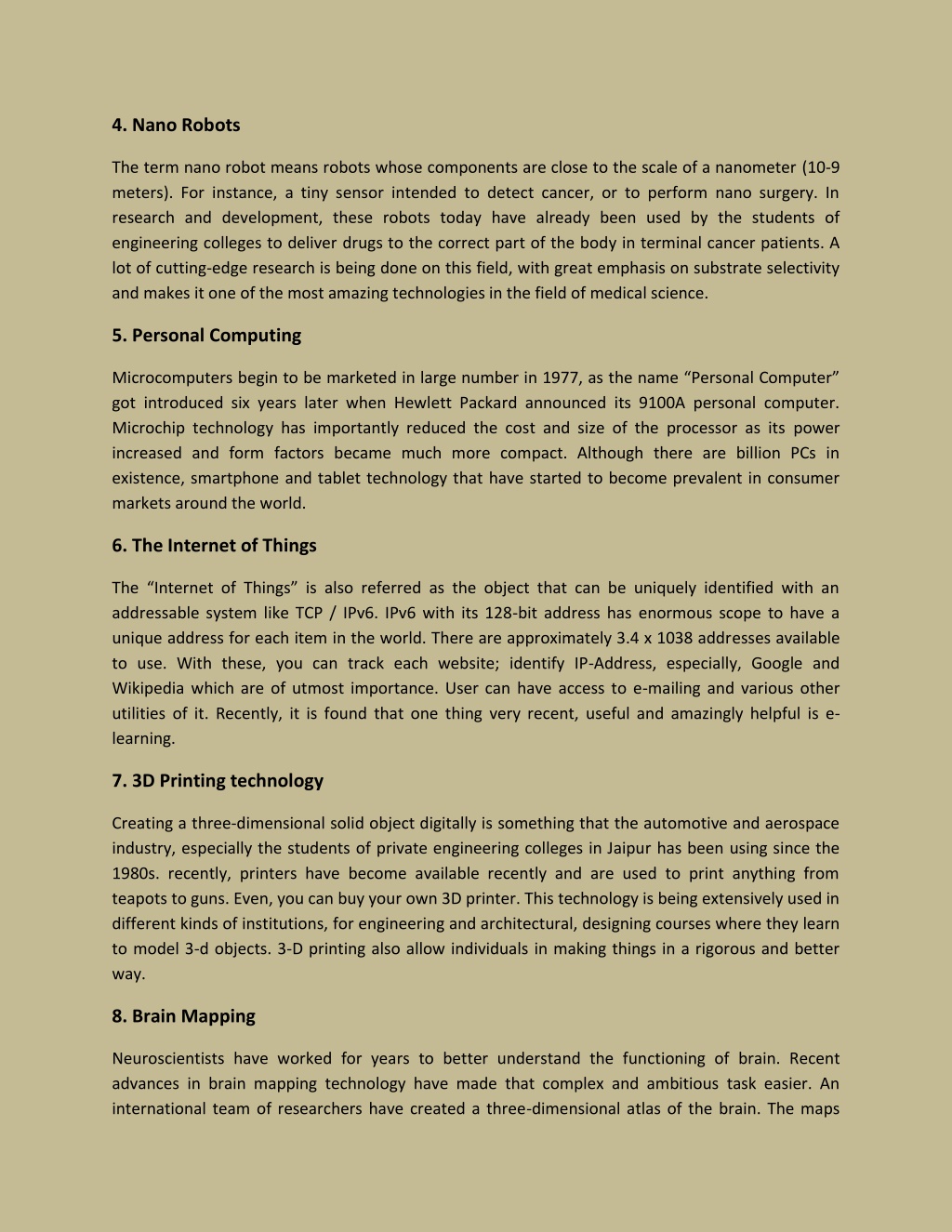 4. Nano Robots

The term nano robot means robots whose components are close to the scale of a nanometer (10-9 meters). For instance, a tiny sensor intended to detect cancer, or to perform nano surgery. In research and development, these robots today have already been used by the students of engineering colleges to deliver drugs to the correct part of the body in terminal cancer patients. A lot of cutting-edge research is being done on this field, with great emphasis on substrate selectivity and makes it one of the most amazing technologies in the field of medical science.

5. Personal Computing

Microcomputers begin to be marketed in large number in 1977, as the name “Personal Computer” got introduced six years later when Hewlett Packard announced its 9100A personal computer. Microchip technology has importantly reduced the cost and size of the processor as its power increased and form factors became much more compact. Although there are billion PCs in existence, smartphone and tablet technology that have started to become prevalent in consumer markets around the world.

6. The Internet of Things

The “Internet of Things” is also referred as the object that can be uniquely identified with an addressable system like TCP / IPv6. IPv6 with its 128-bit address has enormous scope to have a unique address for each item in the world. There are approximately 3.4 x 1038 addresses available to use. With these, you can track each website; identify IP-Address, especially, Google and Wikipedia which are of utmost importance. User can have access to e-mailing and various other utilities of it. Recently, it is found that one thing very recent, useful and amazingly helpful is e-learning.

7. 3D Printing technology

Creating a three-dimensional solid object digitally is something that the automotive and aerospace industry, especially the students of private engineering colleges in Jaipur has been using since the 1980s. recently, printers have become available recently and are used to print anything from teapots to guns. Even, you can buy your own 3D printer. This technology is being extensively used in different kinds of institutions, for engineering and architectural, designing courses where they learn to model 3-d objects. 3-D printing also allow individuals in making things in a rigorous and better way.

8. Brain Mapping

Neuroscientists have worked for years to better understand the functioning of brain. Recent advances in brain mapping technology have made that complex and ambitious task easier. An international team of researchers have created a three-dimensional atlas of the brain. The maps